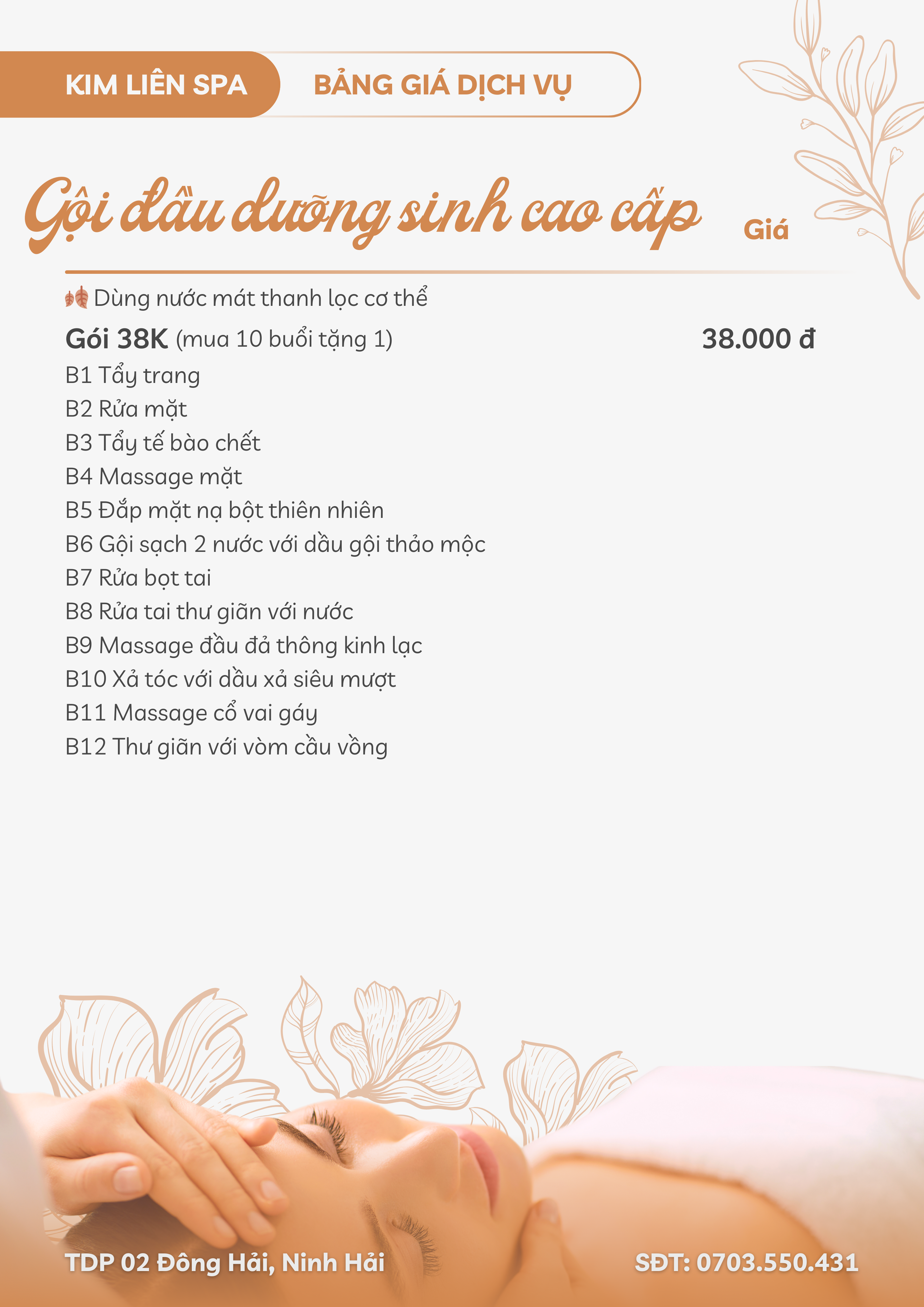 KIM LIÊN SPA
BẢNG GIÁ DỊCH VỤ

Gội đầu dưỡng sinh cao cấp
Giá

Dùng nước mát thanh lọc cơ thể

Gói 38K (mua 10 buổi tặng 1) 38.000 đ

B1 Tẩy trang
B2 Rửa mặt
B3 Tẩy tế bào chết
B4 Massage mặt
B5 Đắp mặt nạ bột thiên nhiên
B6 Gội sạch 2 nước với dầu gội thảo mộc
B7 Rửa bọt tai
B8 Rửa tai thư giãn với nước
B9 Massage đầu đả thông kinh lạc
B10 Xả tóc với dầu xả siêu mượt
B11 Massage cổ vai gáy
B12 Thư giãn với vòm cầu vồng

TDP 02 Đông Hải, Ninh Hải
SĐT: 0703.550.431